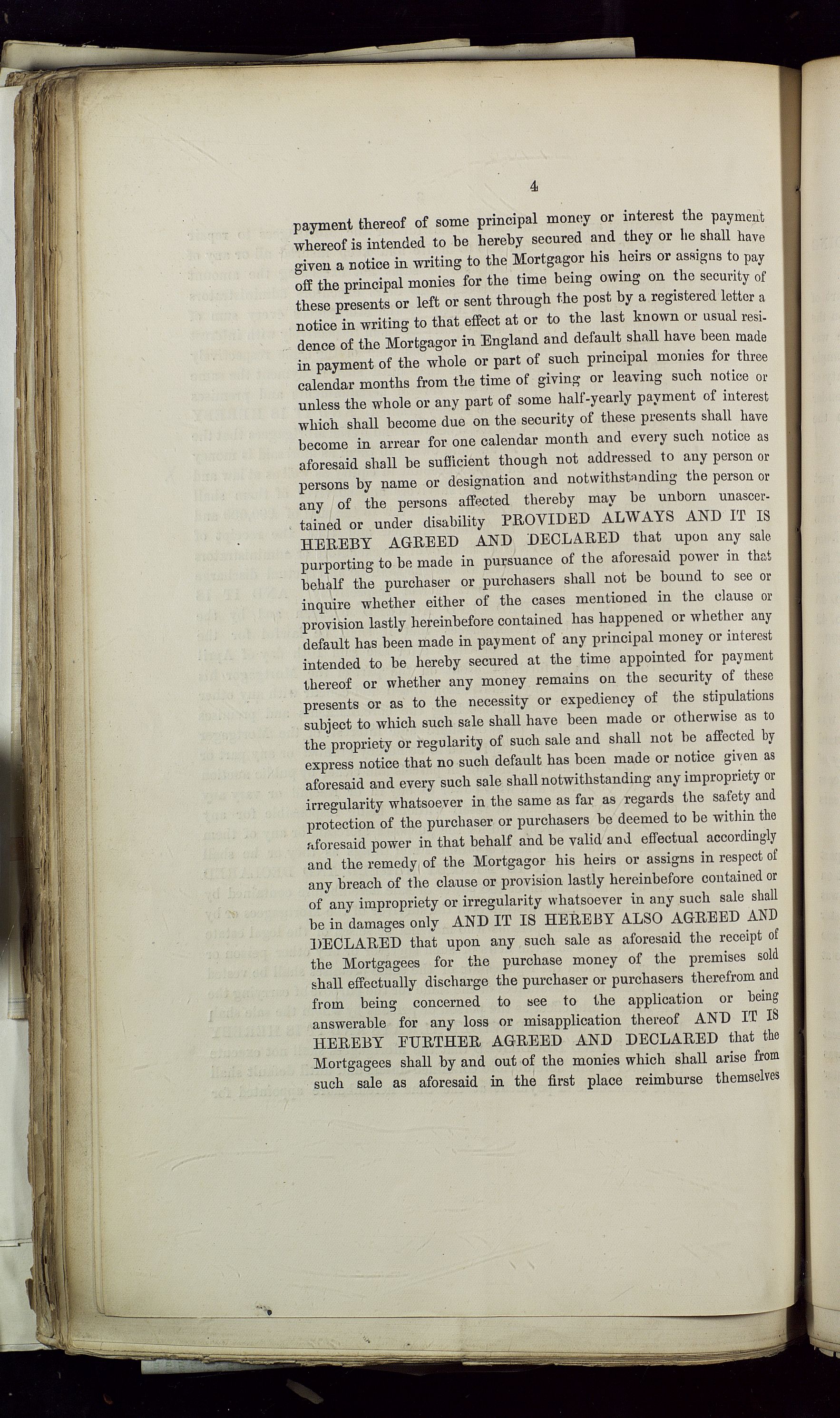 4

payment thereof of some principal money or interest the payment whereof is intended to be hereby secured and they or he shall have given a notice in writing to the Mortgagor his heirs or assigns to pay off the principal monies for the time being owing on the security of these presents or left or sent through the post by a registered letter a notice in writing to that effect at or to the last known or usual residence of the Mortgagor in England and default shall have been made in payment of the whole or part of such principal monies for three calendar months from the time of giving or leaving such notice or unless the whole or any part of some half-yearly payment of interest which shall become due on the security of these presents shall have become in arrear for one calendar month and every such notice as aforesaid shall be sufficient though not addressed to any person or persons by name or designation and notwithstanding the person or any of the persons affected thereby may be unborn unascertained or under disability PROVIDED ALWAYS AND IT IS HEREBY AGREED AND DECLARED that upon any sale purporting to be made in pursuance of the aforesaid power in that behalf the purchaser or purchasers shall not be bound to see or inquire whether either of the cases mentioned in the clause or provision lastly hereinbefore contained has happened or whether any default has been made in payment of any principal money or interest intended to be hereby secured at the time appointed for payment thereof or whether any money remains on the security of these presents or as to the necessity or expediency of the stipulations subject to which such sale shall have been made or otherwise as to the propriety or regularity of such sale and shall not be affected by express notice that no such default has been made or notice given as aforesaid and every such sale shall notwithstanding any impropriety or irregularity whatsoever in the same as far as regards the safety and protection of the purchaser or purchasers be deemed to be within the aforesaid power in that behalf and be valid and effectual accordingly and the remedy of the Mortgagor his heirs or assigns in respect of any breach of the clause or provision lastly hereinbefore contained or of any impropriety or irregularity whatsoever in any such sale shall be in damages only AND IT IS HEREBY ALSO AGREED AND DECLARED that upon any such sale as aforesaid the receipt of the Mortgagees for the purchase money of the premises sold shall effectually discharge the purchaser or purchasers therefrom and from being concerned to see to the application or being answerable for any loss or misapplication thereof AND IT IS HEREBY FURTHER AGREED AND DECLARED that the Mortgagees shall by and out of the monies which shall arise from such sale as aforesaid in the first place reimburse themselves